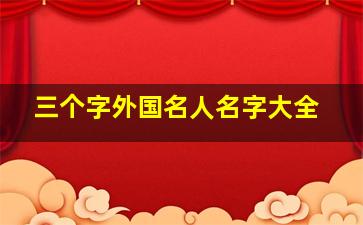 三个字外国名人名字大全